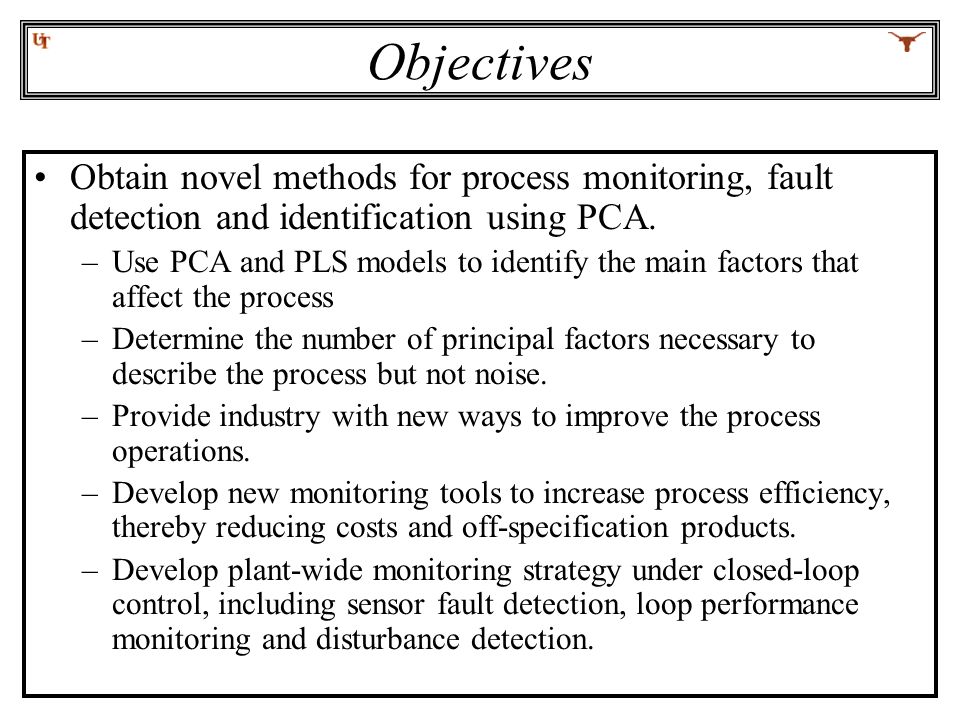 UT

Objectives

• Obtain novel methods for process monitoring, fault detection and identification using PCA.
– Use PCA and PLS models to identify the main factors that affect the process
– Determine the number of principal factors necessary to describe the process but not noise.
– Provide industry with new ways to improve the process operations.
– Develop new monitoring tools to increase process efficiency, thereby reducing costs and off-specification products.
– Develop plant-wide monitoring strategy under closed-loop control, including sensor fault detection, loop performance monitoring and disturbance detection.